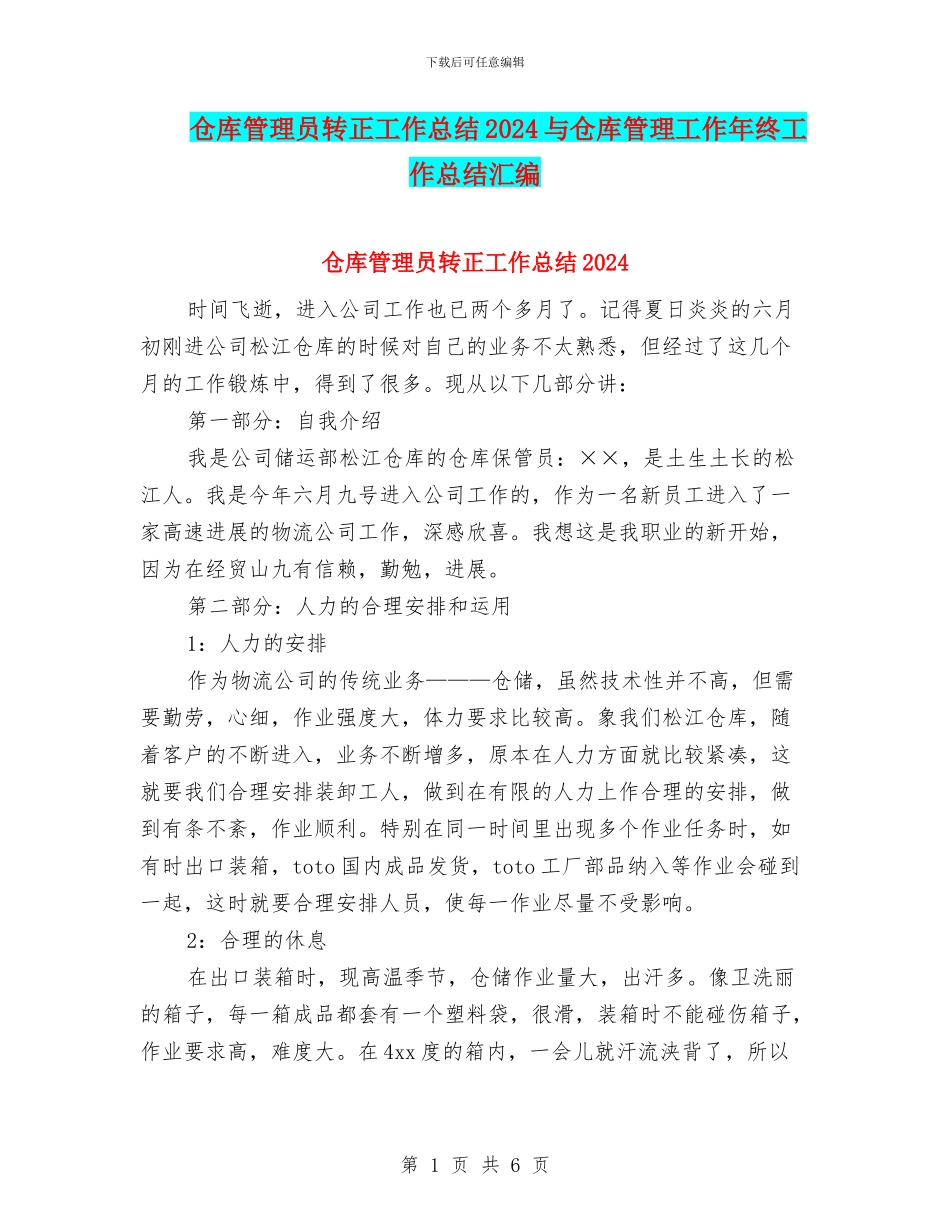 下载后可任意编辑

仓库管理员转正工作总结2024与仓库管理工作年终工作总结汇编

仓库管理员转正工作总结2024

时间飞逝，进入公司工作也已两个多月了。记得夏日炎炎的六月初刚进公司松江仓库的时候对自己的业务不太熟悉，但经过了这几个月的工作锻炼中，得到了很多。现从以下几部分讲：

第一部分：自我介绍

我是公司储运部松江仓库的仓库保管员：××，是土生土长的松江人。我是今年六月九号进入公司工作的，作为一名新员工进入了一家高速进展的物流公司工作，深感欣喜。我想这是我职业的新开始，因为在经贸山九有信赖，勤勉，进展。

第二部分：人力的合理安排和运用

1：人力的安排

作为物流公司的传统业务———仓储，虽然技术性并不高，但需要勤劳，心细，作业强度大，体力要求比较高。象我们松江仓库，随着客户的不断进入，业务不断增多，原本在人力方面就比较紧凑，这就要我们合理安排装卸工人，做到在有限的人力上作合理的安排，做到有条不紊，作业顺利。特别在同一时间里出现多个作业任务时，如有时出口装箱，toto国内成品发货，toto工厂部品纳入等作业会碰到一起，这时就要合理安排人员，使每一作业尽量不受影响。

2：合理的休息

在出口装箱时，现高温季节，仓储作业量大，出汗多。像卫洗丽的箱子，每一箱成品都套有一个塑料袋，很滑，装箱时不能碰伤箱子，作业要求高，难度大。在4xx度的箱内，一会儿就汗流浃背了，所以

第 1 页 共 6 页